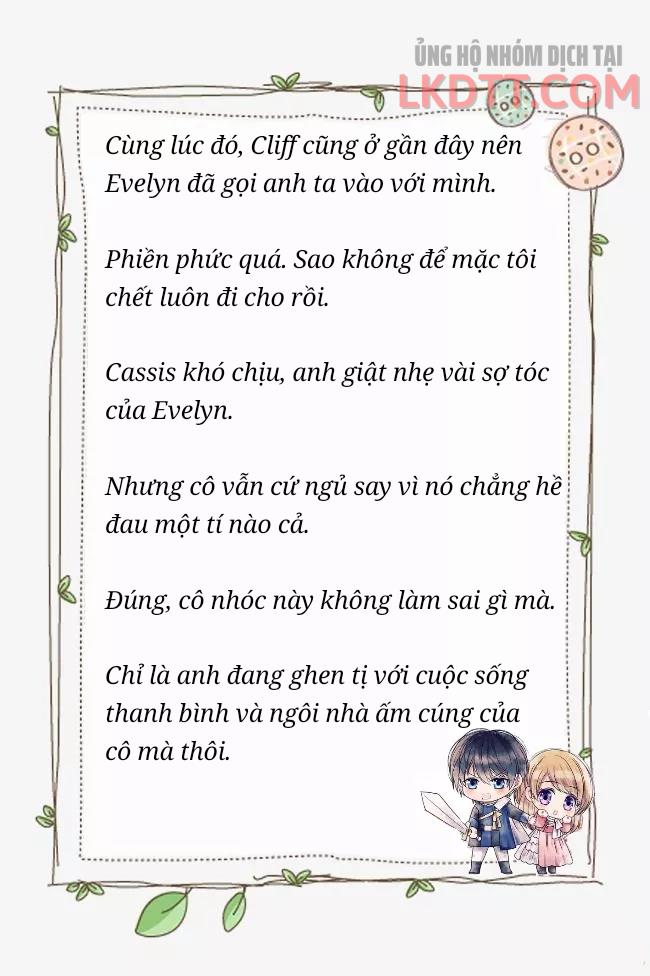 ỦNG HỘ NHÓM DỊCH TẠI
LKDTT.COM

Cùng lúc đó, Cliff cũng ở gần đây nên Evelyn đã gọi anh ta vào với mình.

Phiền phức quá. Sao không để mặc tôi chết luôn đi cho rồi.

Cassis khó chịu, anh giật nhẹ vài sợ tóc của Evelyn.

Nhưng cô vẫn cứ ngủ say vì nó chẳng hề đau một tí nào cả.

Đúng, cô nhóc này không làm sai gì mà.

Chỉ là anh đang ghen tị với cuộc sống thanh bình và ngôi nhà ấm cúng của cô mà thôi.